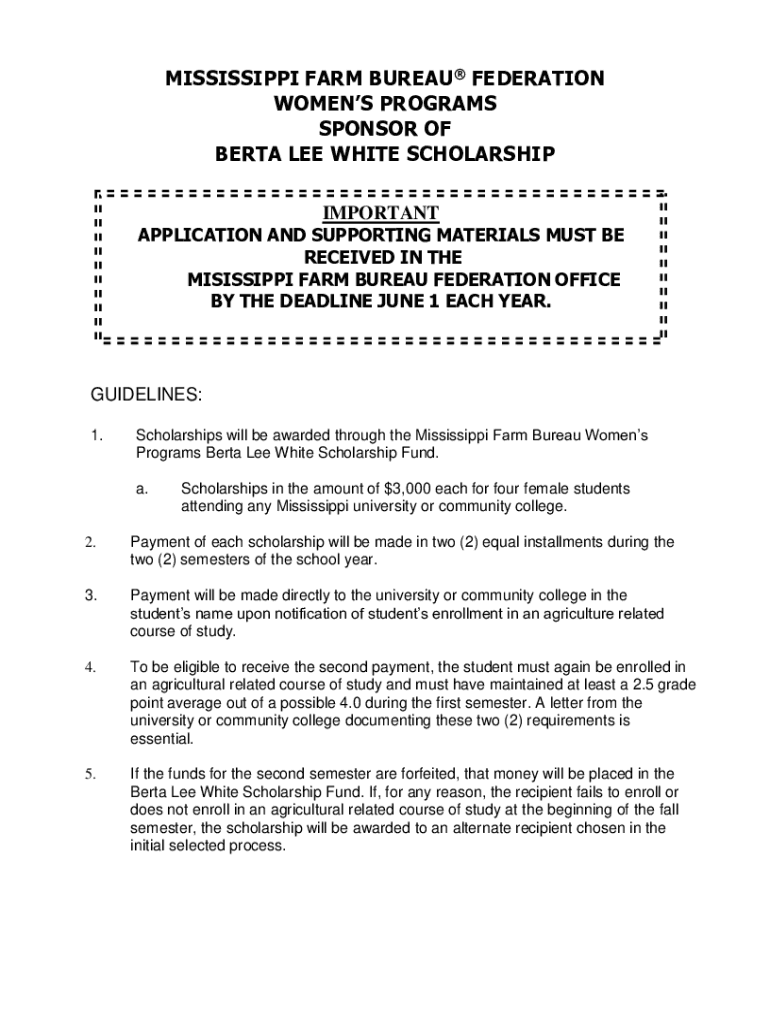 MISSISSIPPI FARM BUREAU® FEDERATION
WOMEN'S PROGRAMS
SPONSOR OF
BERTA LEE WHITE SCHOLARSHIP

IMPORTANT
APPLICATION AND SUPPORTING MATERIALS MUST BE RECEIVED IN THE
MISISSIPPI FARM BUREAU FEDERATION OFFICE
BY THE DEADLINE JUNE 1 EACH YEAR.

GUIDELINES:

1. Scholarships will be awarded through the Mississippi Farm Bureau Women's Programs Berta Lee White Scholarship Fund.

a. Scholarships in the amount of $3,000 each for four female students attending any Mississippi university or community college.

2. Payment of each scholarship will be made in two (2) equal installments during the two (2) semesters of the school year.

3. Payment will be made directly to the university or community college in the student's name upon notification of student's enrollment in an agriculture related course of study.

4. To be eligible to receive the second payment, the student must again be enrolled in an agricultural related course of study and must have maintained at least a 2.5 grade point average out of a possible 4.0 during the first semester. A letter from the university or community college documenting these two (2) requirements is essential.

5. If the funds for the second semester are forfeited, that money will be placed in the Berta Lee White Scholarship Fund. If, for any reason, the recipient fails to enroll or does not enroll in an agricultural related course of study at the beginning of the fall semester, the scholarship will be awarded to an alternate recipient chosen in the initial selected process.